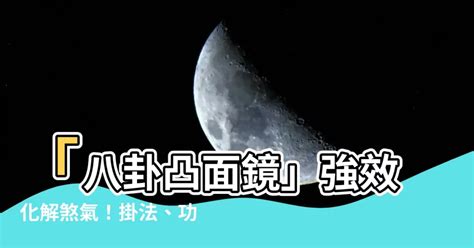 「八卦凸面鏡」強效

化解煞氣！掛法、功